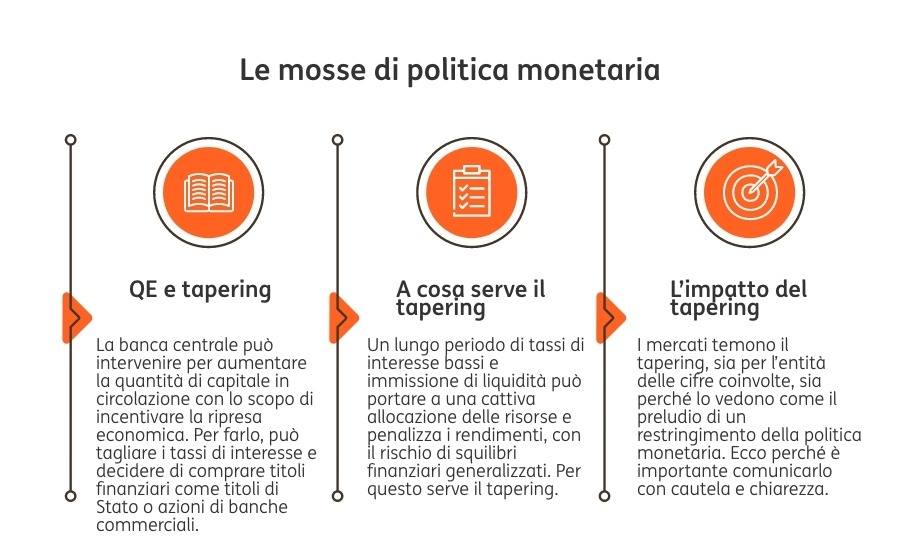 Le mosse di politica monetaria

QE e tapering

La banca centrale può intervenire per aumentare la quantità di capitale in circolazione con lo scopo di incentivare la ripresa economica. Per farlo, può tagliare i tassi di interesse e decidere di comprare titoli finanziari come titoli di Stato o azioni di banche commerciali.

A cosa serve il tapering

Un lungo periodo di tassi di interesse bassi e immissione di liquidità può portare a una cattiva allocazione delle risorse e penalizza i rendimenti, con il rischio di squilibri finanziari generalizzati. Per questo serve il tapering.

L'impatto del tapering

I mercati temono il tapering, sia per l'entità delle cifre coinvolte, sia perché lo vedono come il preludio di un restringimento della politica monetaria. Ecco perché è importante comunicarlo con cautela e chiarezza.